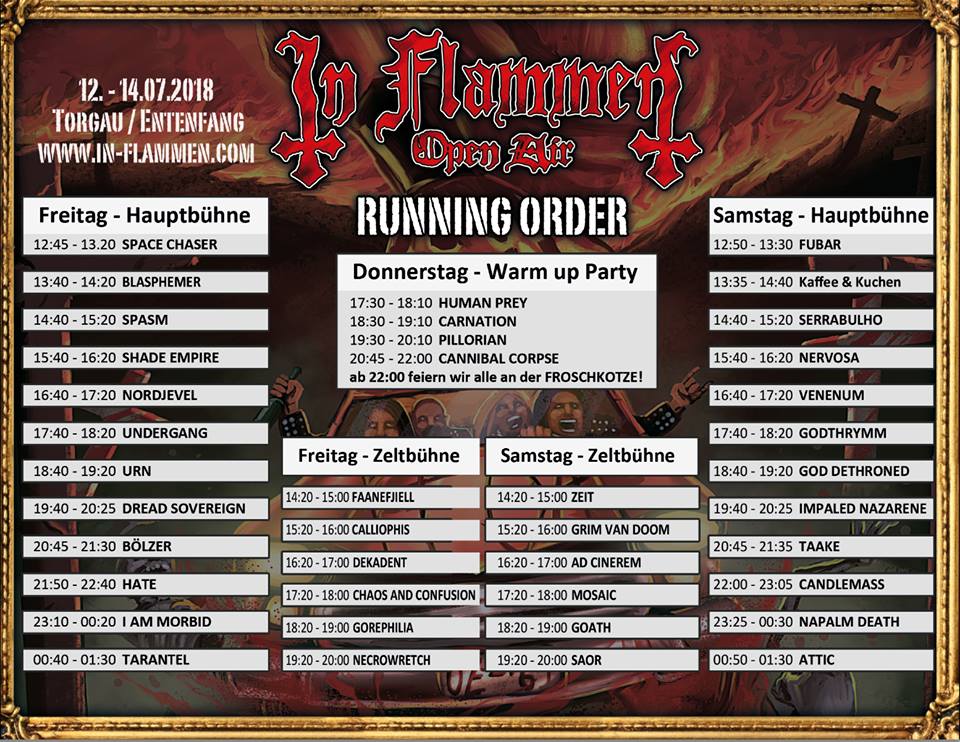 12. - 14.07.2018
TORGAU / ENTENFANG
WWW.IN-FLAMMEN.COM

In Flammen
Open Air

RUNNING ORDER

Freitag - Hauptbühne
12:45 - 13.20 SPACE CHASER
13:40 - 14:20 BLASPHEMER
14:40 - 15:20 SPASM
15:40 - 16:20 SHADE EMPIRE
16:40 - 17:20 NORDJEVEL
17:40 - 18:20 UNDERGANG
18:40 - 19:20 URN
19:40 - 20:25 DREAD SOVEREIGN
20:45 - 21:30 BÖLZER
21:50 - 22:40 HATE
23:10 - 00:20 I AM MORBID
00:40 - 01:30 TARANTEL

Donnerstag - Warm up Party
17:30 - 18:10 HUMAN PREY
18:30 - 19:10 CARNATION
19:30 - 20:10 PILLORIAN
20:45 - 22:00 CANNIBAL CORPSE
ab 22:00 feiern wir alle an der FROSCHKOTZE!

Freitag - Zeltbühne
14:20 - 15:00 FAANEFJIELL
15:20 - 16:00 CALLIOPHIS
16:20 - 17:00 DEKADENT
17:20 - 18:00 CHAOS AND CONFUSION
18:20 - 19:00 GOREPHILIA
19:20 - 20:00 NECROWRETCH

Samstag - Zeltbühne
14:20 - 15:00 ZEIT
15:20 - 16:00 GRIM VAN DOOM
16:20 - 17:00 AD CINEREM
17:20 - 18:00 MOSAIC
18:20 - 19:00 GOATH
19:20 - 20:00 SAOR

Samstag - Hauptbühne
12:50 - 13:30 FUBAR
13:35 - 14:40 Kaffee & Kuchen
14:40 - 15:20 SERRABULHO
15:40 - 16:20 NERVOSA
16:40 - 17:20 VENENUM
17:40 - 18:20 GODTHRYMM
18:40 - 19:20 GOD DETHRONED
19:40 - 20:25 IMPALED NAZARENE
20:45 - 21:35 TAAKE
22:00 - 23:05 CANDLEMASS
23:25 - 00:30 NAPALM DEATH
00:50 - 01:30 ATTIC